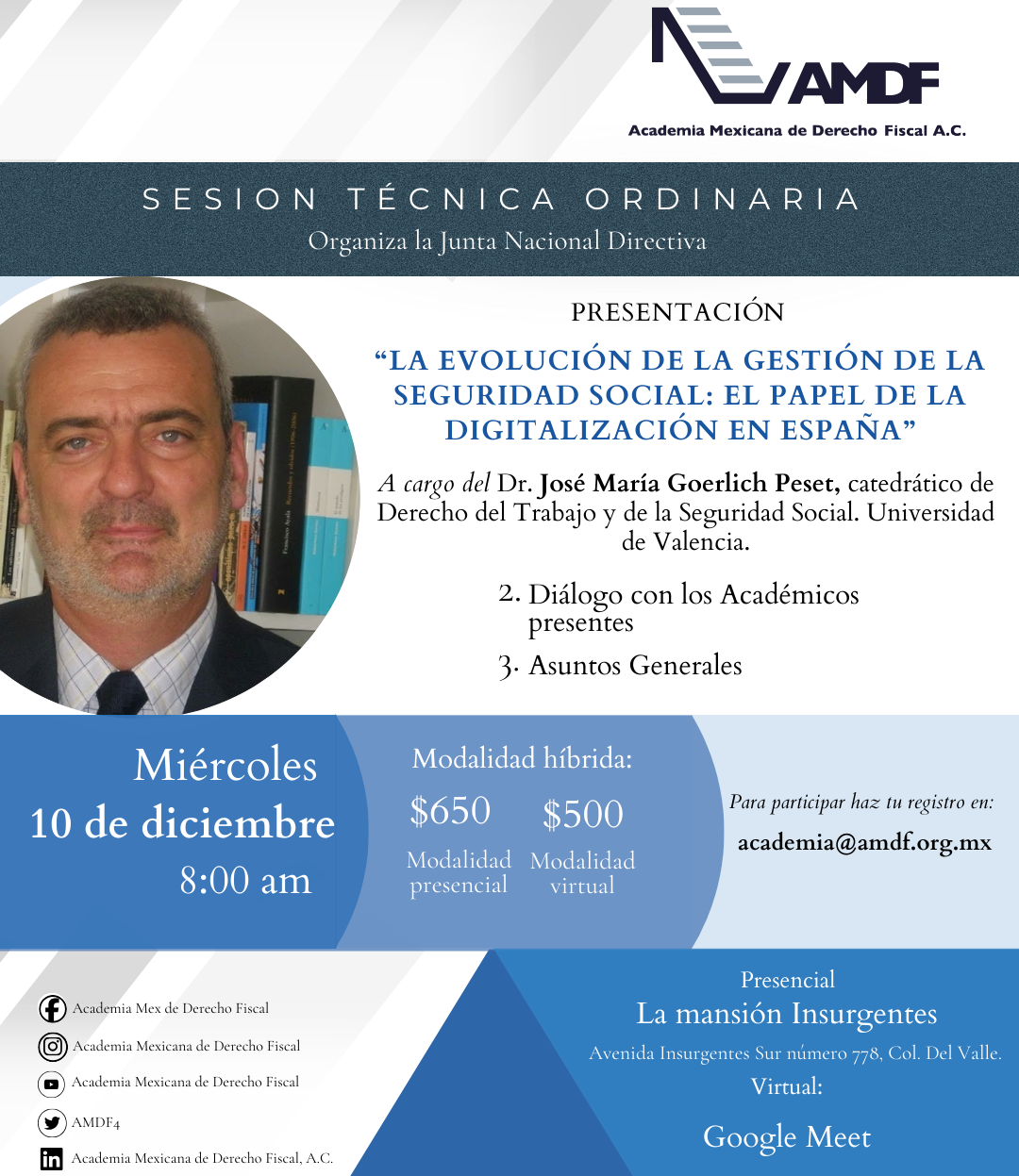 AMDF
Academia Mexicana de Derecho Fiscal A.C.

SESION TÉCNICA ORDINARIA
Organiza la Junta Nacional Directiva

PRESENTACIÓN
“LA EVOLUCIÓN DE LA GESTIÓN DE LA SEGURIDAD SOCIAL: EL PAPEL DE LA DIGITALIZACIÓN EN ESPAÑA”

A cargo del Dr. José María Goerlich Peset, catedrático de Derecho del Trabajo y de la Seguridad Social. Universidad de Valencia.

2. Diálogo con los Académicos presentes
3. Asuntos Generales

Miércoles
10 de diciembre
8:00 am

Modalidad híbrida:
$650
Modalidad presencial
$500
Modalidad virtual

Para participar haz tu registro en:
academia@amdf.org.mx

Academia Mex de Derecho Fiscal
Academia Mexicana de Derecho Fiscal
Academia Mexicana de Derecho Fiscal
AMDF4
Academia Mexicana de Derecho Fiscal, A.C.

Presencial
La mansión Insurgentes
Avenida Insurgentes Sur número 778, Col. Del Valle.
Virtual:
Google Meet